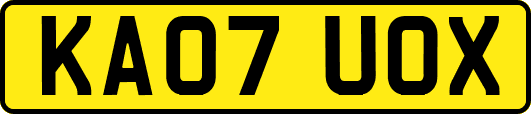 KA07 UOX